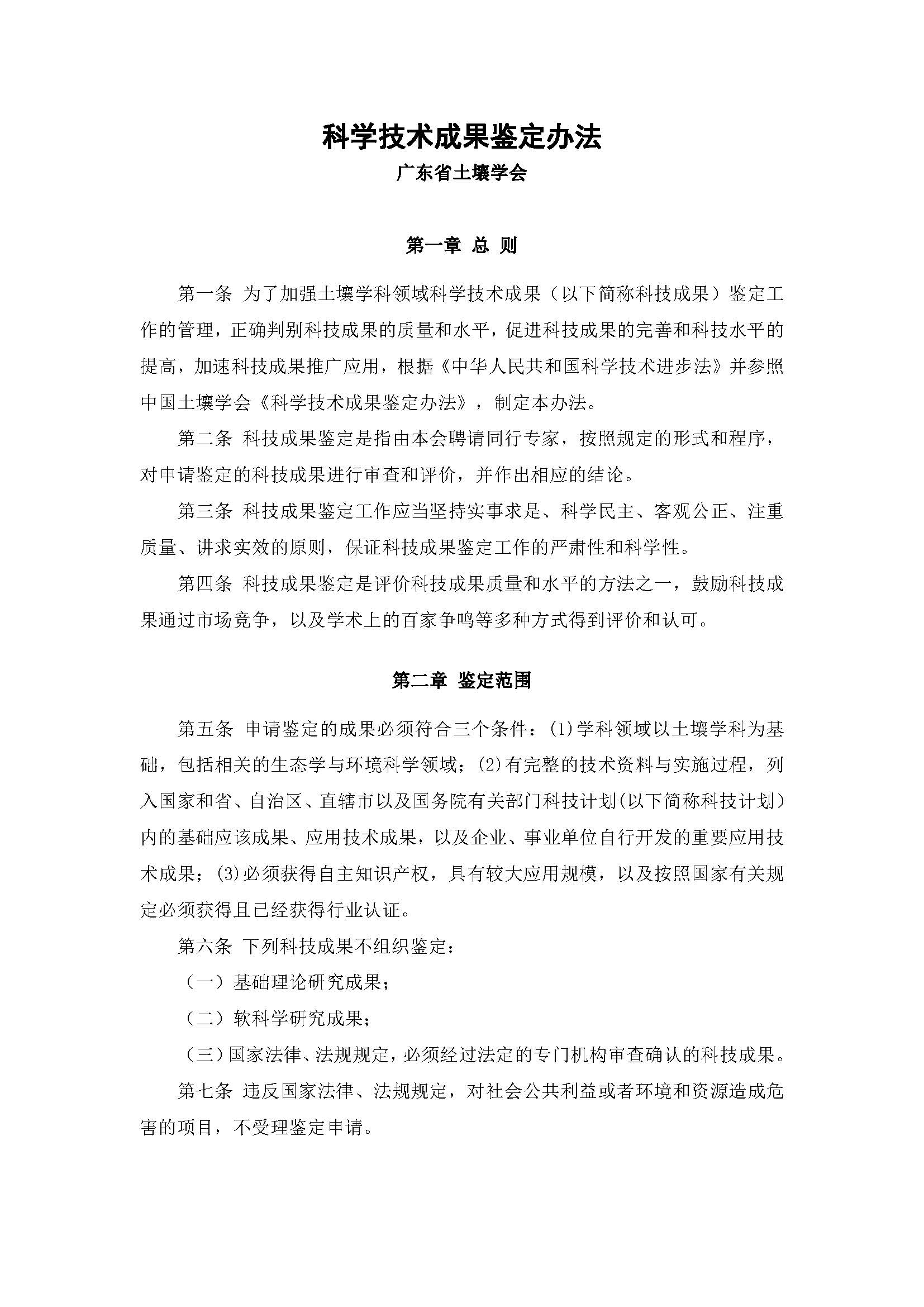 科学技术成果鉴定办法

广东省土壤学会

第一章 总 则

第一条 为了加强土壤学科领域科学技术成果（以下简称科技成果）鉴定工作的管理，正确判别科技成果的质量和水平，促进科技成果的完善和科技水平的提高，加速科技成果推广应用，根据《中华人民共和国科学技术进步法》并参照中国土壤学会《科学技术成果鉴定办法》，制定本办法。

第二条 科技成果鉴定是指由本会聘请同行专家，按照规定的形式和程序，对申请鉴定的科技成果进行审查和评价，并作出相应的结论。

第三条 科技成果鉴定工作应当坚持实事求是、科学民主、客观公正、注重质量、讲求实效的原则，保证科技成果鉴定工作的严肃性和科学性。

第四条 科技成果鉴定是评价科技成果质量和水平的方法之一，鼓励科技成果通过市场竞争，以及学术上的百家争鸣等多种方式得到评价和认可。

第二章 鉴定范围

第五条 申请鉴定的成果必须符合三个条件：(1)学科领域以土壤学科为基础，包括相关的生态学与环境科学领域；(2)有完整的技术资料与实施过程，列入国家和省、自治区、直辖市以及国务院有关部门科技计划(以下简称科技计划)内的基础应该成果、应用技术成果，以及企业、事业单位自行开发的重要应用技术成果；(3)必须获得自主知识产权，具有较大应用规模，以及按照国家有关规定必须获得且已经获得行业认证。

第六条 下列科技成果不组织鉴定：

（一）基础理论研究成果；

（二）软科学研究成果；

（三）国家法律、法规规定，必须经过法定的专门机构审查确认的科技成果。

第七条 违反国家法律、法规规定，对社会公共利益或者环境和资源造成危害的项目，不受理鉴定申请。